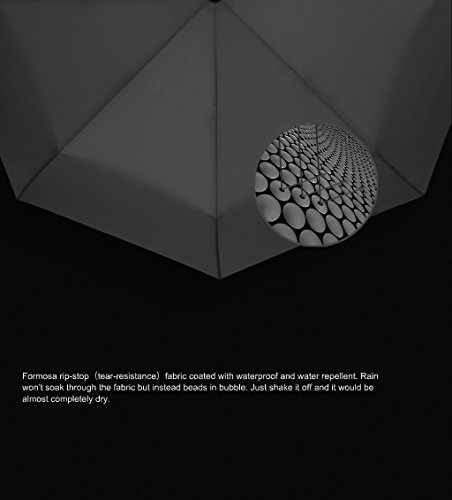 Formosa rip-stop（tear-resistance）fabric coated with waterproof and water repellent. Rain won't soak through the fabric but instead beads in bubble. Just shake it off and it would be almost completely dry.